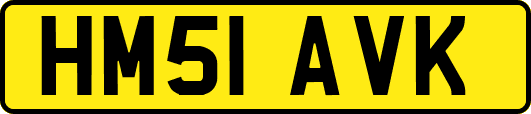 HM51 AVK